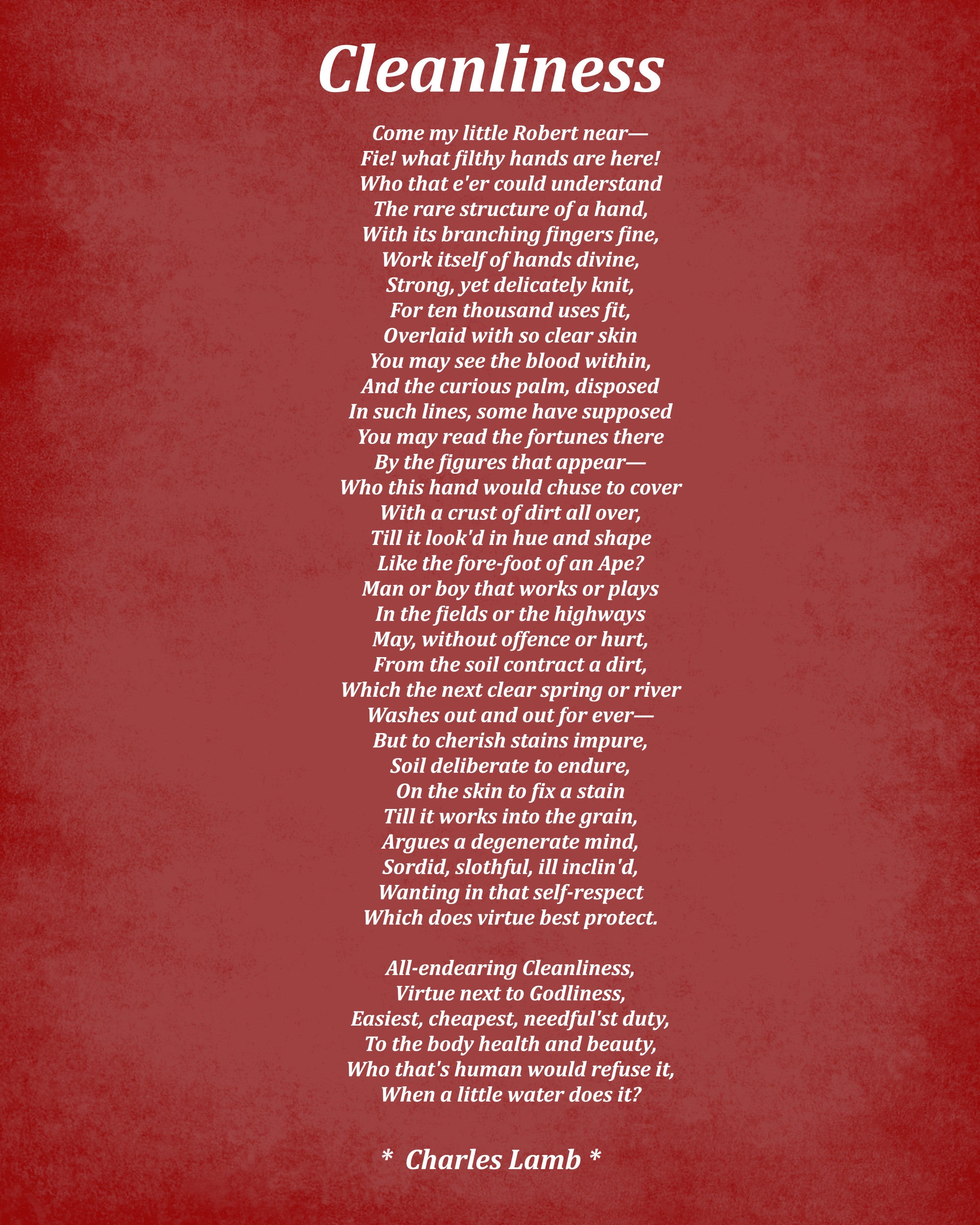 Cleanliness

Come my little Robert near—
Fie! what filthy hands are here!
Who that e'er could understand
The rare structure of a hand,
With its branching fingers fine,
Work itself of hands divine,
Strong, yet delicately knit,
For ten thousand uses fit,
Overlaid with so clear skin
You may see the blood within,
And the curious palm, disposed
In such lines, some have supposed
You may read the fortunes there
By the figures that appear—
Who this hand would chuse to cover
With a crust of dirt all over,
Till it look'd in hue and shape
Like the fore-foot of an Ape?
Man or boy that works or plays
In the fields or the highways
May, without offence or hurt,
From the soil contract a dirt,
Which the next clear spring or river
Washes out and out for ever—
But to cherish stains impure,
Soil deliberate to endure,
On the skin to fix a stain
Till it works into the grain,
Argues a degenerate mind,
Sordid, slothful, ill inclin'd,
Wanting in that self-respect
Which does virtue best protect.

All-endearing Cleanliness,
Virtue next to Godliness,
Easiest, cheapest, needful'st duty,
To the body health and beauty,
Who that's human would refuse it,
When a little water does it?

* Charles Lamb *